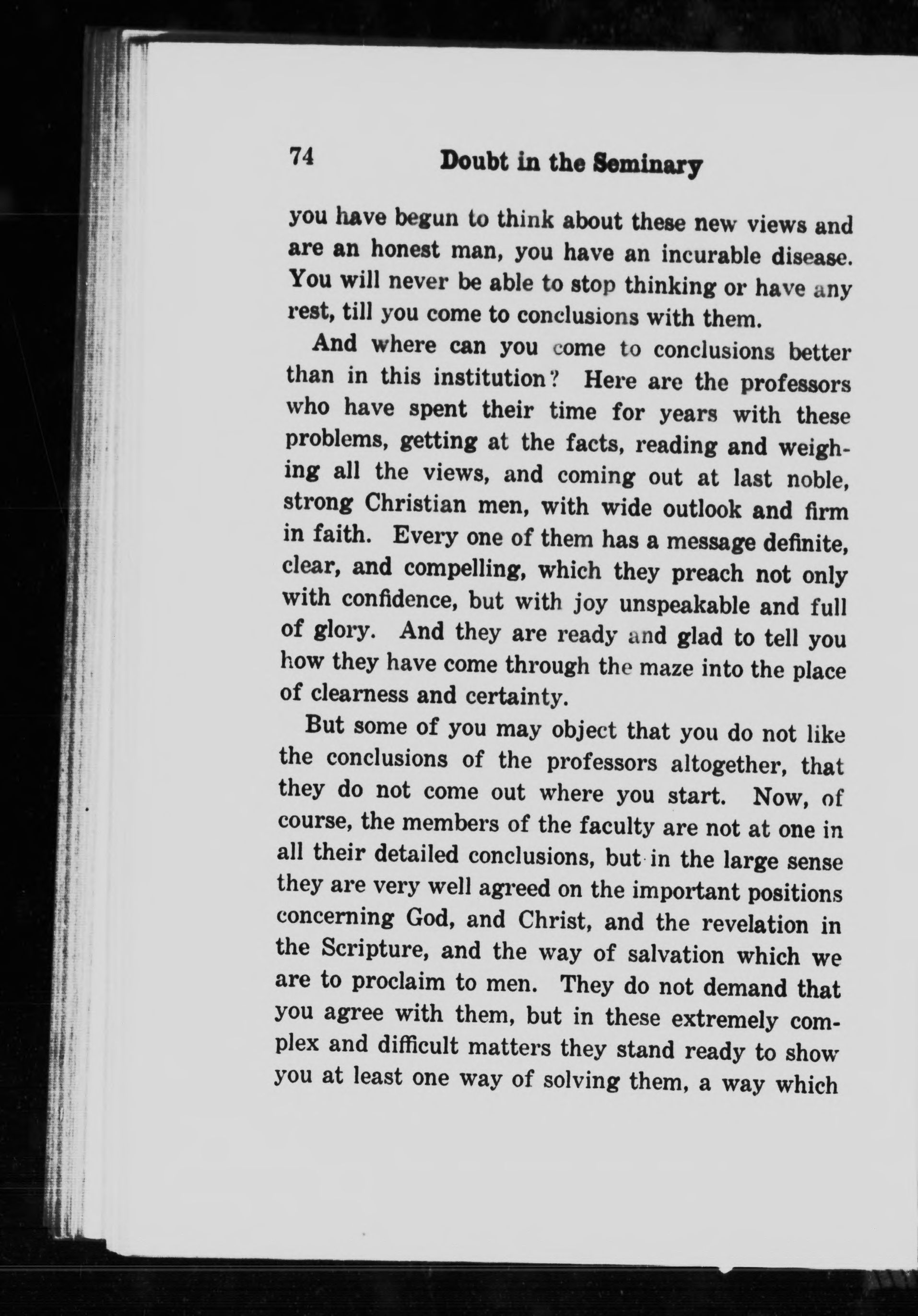 74 Doubt in the Seminary

you have begun to think about these new views and are an honest man, you have an incurable disease. You will never be able to stop thinking or have any rest, till you come to conclusions with them.

And where can you come to conclusions better than in this institution? Here are the professors who have spent their time for years with these problems, getting at the facts, reading and weighing all the views, and coming out at last noble, strong Christian men, with wide outlook and firm in faith. Every one of them has a message definite, clear, and compelling, which they preach not only with confidence, but with joy unspeakable and full of glory. And they are ready and glad to tell you how they have come through the maze into the place of clearness and certainty.

But some of you may object that you do not like the conclusions of the professors altogether, that they do not come out where you start. Now, of course, the members of the faculty are not at one in all their detailed conclusions, but in the large sense they are very well agreed on the important positions concerning God, and Christ, and the revelation in the Scripture, and the way of salvation which we are to proclaim to men. They do not demand that you agree with them, but in these extremely complex and difficult matters they stand ready to show you at least one way of solving them, a way which